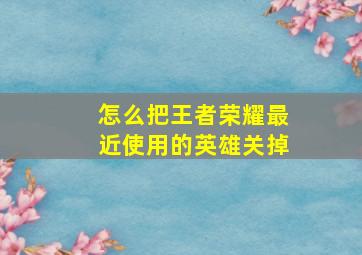 怎么把王者荣耀最近使用的英雄关掉